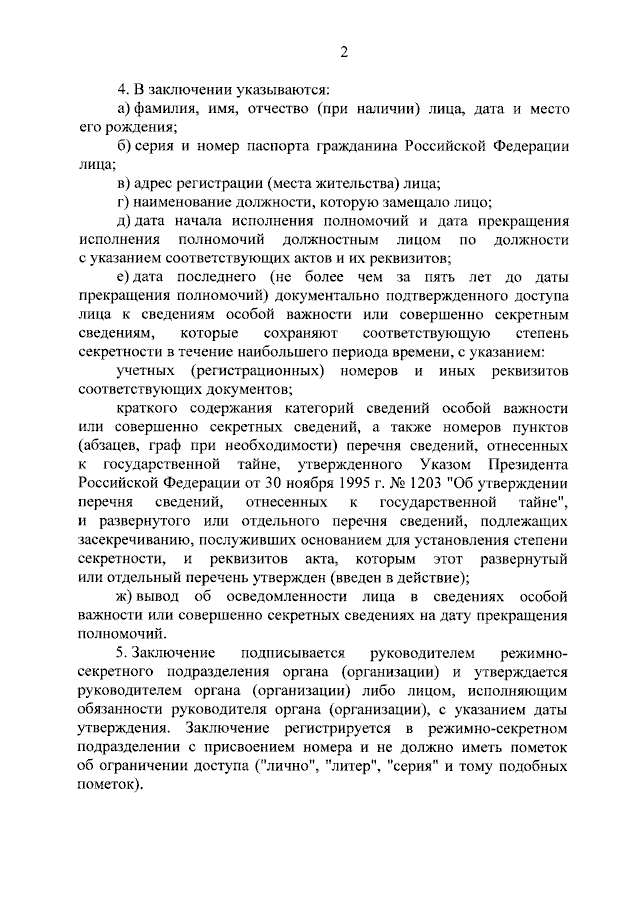 2

4. В заключении указываются:

а) фамилия, имя, отчество (при наличии) лица, дата и место его рождения;

б) серия и номер паспорта гражданина Российской Федерации лица;

в) адрес регистрации (места жительства) лица;

г) наименование должности, которую замещало лицо;

д) дата начала исполнения полномочий и дата прекращения исполнения полномочий должностным лицом по должности с указанием соответствующих актов и их реквизитов;

е) дата последнего (не более чем за пять лет до даты прекращения полномочий) документально подтвержденного доступа лица к сведениям особой важности или совершенно секретным сведениям, которые сохраняют соответствующую степень секретности в течение наибольшего периода времени, с указанием:

учетных (регистрационных) номеров и иных реквизитов соответствующих документов;

краткого содержания категорий сведений особой важности или совершенно секретных сведений, а также номеров пунктов (абзацев, граф при необходимости) перечня сведений, отнесенных к государственной тайне, утвержденного Указом Президента Российской Федерации от 30 ноября 1995 г. № 1203 "Об утверждении перечня сведений, отнесенных к государственной тайне", и развернутого или отдельного перечня сведений, подлежащих засекречиванию, послуживших основанием для установления степени секретности, и реквизитов акта, которым этот развернутый или отдельный перечень утвержден (введен в действие);

ж) вывод об осведомленности лица в сведениях особой важности или совершенно секретных сведениях на дату прекращения полномочий.

5. Заключение подписывается руководителем режимно-секретного подразделения органа (организации) и утверждается руководителем органа (организации) либо лицом, исполняющим обязанности руководителя органа (организации), с указанием даты утверждения. Заключение регистрируется в режимно-секретном подразделении с присвоением номера и не должно иметь пометок об ограничении доступа ("лично", "литер", "серия" и тому подобных пометок).